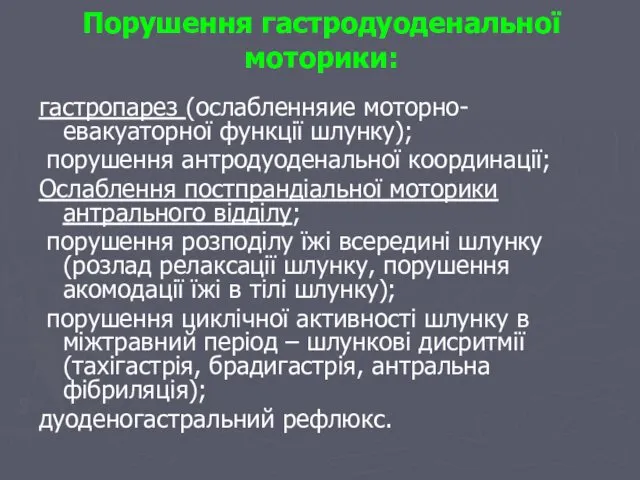 Порушення гастродуоденальної моторики:

гастропарез (ослабленняие моторно-евакуаторної функції шлунку);

порушення антродуоденальної координації;

Ослаблення постпрандіальної моторики антрального відділу;

порушення розподілу їжі всередині шлунку (розлад релаксації шлунку, порушення акомодації їжі в тілі шлунку);

порушення циклічної активності шлунку в міжтравний період – шлункові дисритмії (тахігастрія, брадигастрія, антральна фібриляція);

дуоденогастральний рефлюкс.